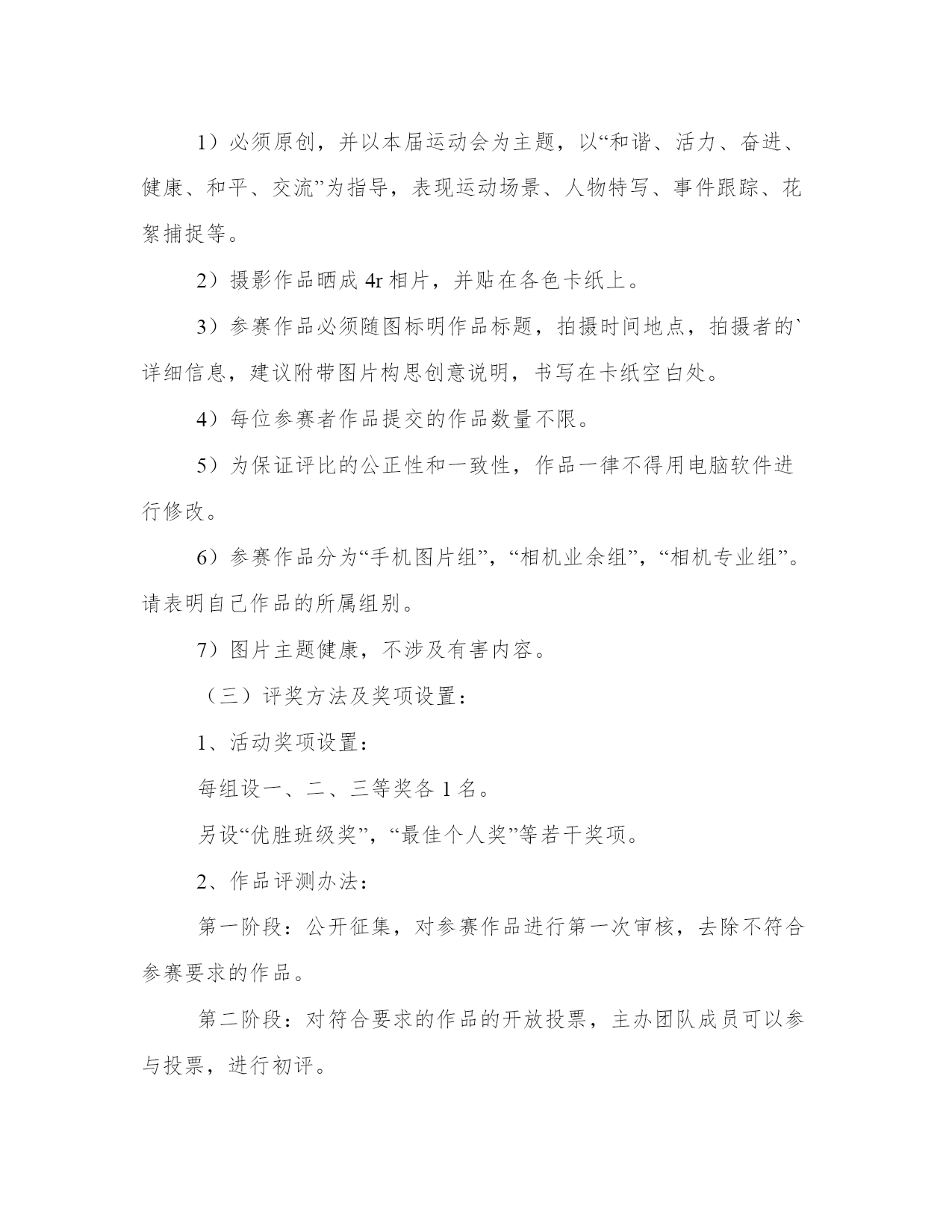 1）必须原创，并以本届运动会为主题，以“和谐、活力、奋进、健康、和平、交流”为指导，表现运动场景、人物特写、事件跟踪、花絮捕捉等。

2）摄影作品晒成 4r 相片，并贴在各色卡纸上。

3）参赛作品必须随图标明作品标题，拍摄时间地点，拍摄者的`详细信息，建议附带图片构思创意说明，书写在卡纸空白处。

4）每位参赛者作品提交的作品数量不限。

5）为保证评比的公正性和一致性，作品一律不得用电脑软件进行修改。

6）参赛作品分为“手机图片组”，“相机业余组”，“相机专业组”。请表明自己作品的所属组别。

7）图片主题健康，不涉及有害内容。

（三）评奖方法及奖项设置：

1、活动奖项设置：

每组设一、二、三等奖各 1 名。

另设“优胜班级奖”，“最佳个人奖”等若干奖项。

2、作品评测办法：

第一阶段：公开征集，对参赛作品进行第一次审核，去除不符合参赛要求的作品。

第二阶段：对符合要求的作品的开放投票，主办团队成员可以参与投票，进行初评。